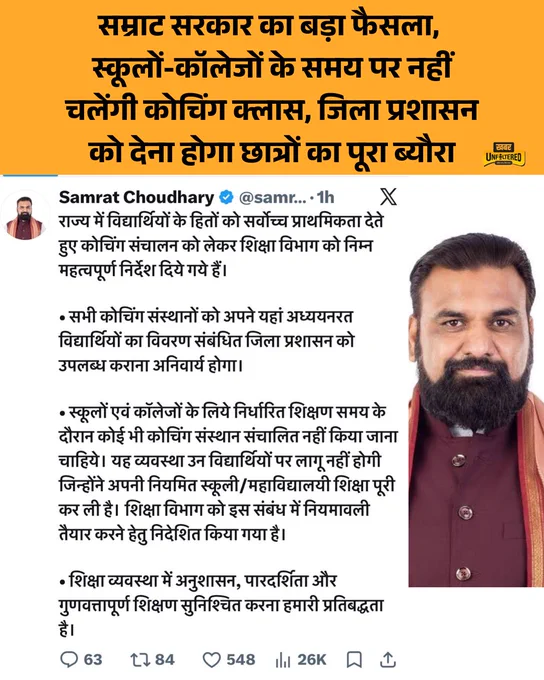 सम्राट सरकार का बड़ा फैसला, स्कूलों-कॉलेजों के समय पर नहीं चलेंगी कोचिंग क्लास, जिला प्रशासन को देना होगा छात्रों का पूरा ब्यौरा

खबर UNFILTERED

Samrat Choudhary @samr... · 1h

राज्य में विद्यार्थियों के हितों को सर्वोच्च प्राथमिकता देते हुए कोचिंग संचालन को लेकर शिक्षा विभाग को निम्न महत्वपूर्ण निर्देश दिये गये हैं।

• सभी कोचिंग संस्थानों को अपने यहां अध्ययनरत विद्यार्थियों का विवरण संबंधित जिला प्रशासन को उपलब्ध कराना अनिवार्य होगा।

• स्कूलों एवं कॉलेजों के लिये निर्धारित शिक्षण समय के दौरान कोई भी कोचिंग संस्थान संचालित नहीं किया जाना चाहिये। यह व्यवस्था उन विद्यार्थियों पर लागू नहीं होगी जिन्होंने अपनी नियमित स्कूली/महाविद्यालयी शिक्षा पूरी कर ली है। शिक्षा विभाग को इस संबंध में नियमावली तैयार करने हेतु निदेशित किया गया है।

• शिक्षा व्यवस्था में अनुशासन, पारदर्शिता और गुणवत्तापूर्ण शिक्षण सुनिश्चित करना हमारी प्रतिबद्धता है।

63 84 548 26K